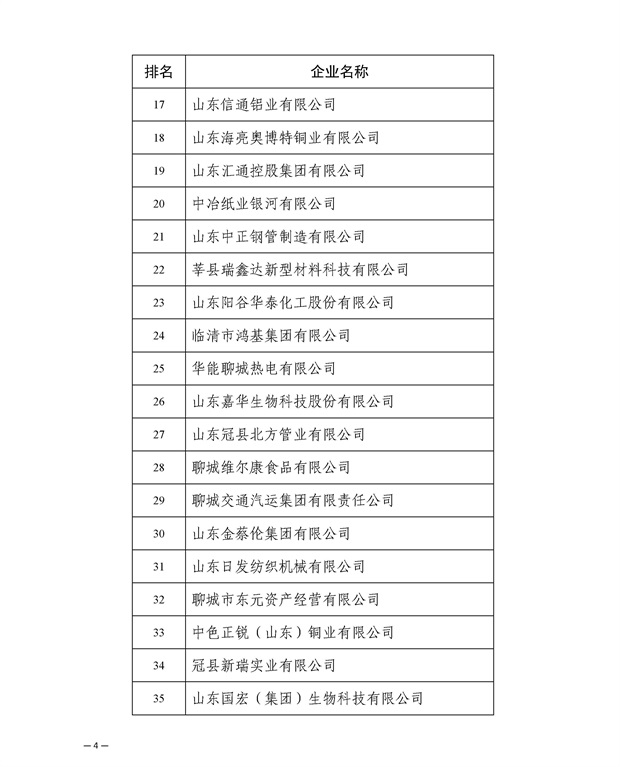 | 排名 | 企业名称 |
|---|---|
| 17 | 山东信通铝业有限公司 |
| 18 | 山东海亮奥博特铜业有限公司 |
| 19 | 山东汇通控股集团有限公司 |
| 20 | 中冶纸业银河有限公司 |
| 21 | 山东中正钢管制造有限公司 |
| 22 | 莘县瑞鑫达新型材料科技有限公司 |
| 23 | 山东阳谷华泰化工股份有限公司 |
| 24 | 临清市鸿基集团有限公司 |
| 25 | 华能聊城热电有限公司 |
| 26 | 山东嘉华生物科技股份有限公司 |
| 27 | 山东冠县北方管业有限公司 |
| 28 | 聊城维尔康食品有限公司 |
| 29 | 聊城交通汽运集团有限责任公司 |
| 30 | 山东金蔡伦集团有限公司 |
| 31 | 山东日发纺织机械有限公司 |
| 32 | 聊城市东元资产经营有限公司 |
| 33 | 中色正锐（山东）铜业有限公司 |
| 34 | 冠县新瑞实业有限公司 |
| 35 | 山东国宏（集团）生物科技有限公司 |

— 4 —